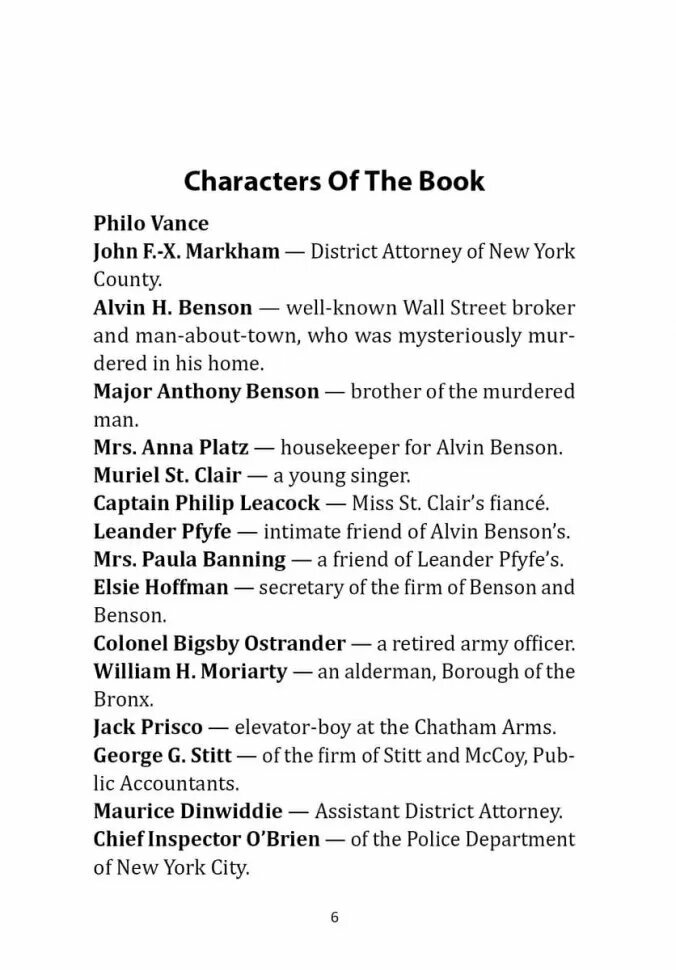 Characters Of The Book

Philo Vance
John F.-X. Markham — District Attorney of New York County.
Alvin H. Benson — well-known Wall Street broker and man-about-town, who was mysteriously murdered in his home.
Major Anthony Benson — brother of the murdered man.
Mrs. Anna Platz — housekeeper for Alvin Benson.
Muriel St. Clair — a young singer.
Captain Philip Leacock — Miss St. Clair's fiancé.
Leander Pfyfe — intimate friend of Alvin Benson's.
Mrs. Paula Banning — a friend of Leander Pfyfe's.
Elsie Hoffman — secretary of the firm of Benson and Benson.
Colonel Bigsby Ostrander — a retired army officer.
William H. Moriarty — an alderman, Borough of the Bronx.
Jack Prisco — elevator-boy at the Chatham Arms.
George G. Stitt — of the firm of Stitt and McCoy, Public Accountants.
Maurice Dinwiddie — Assistant District Attorney.
Chief Inspector O'Brien — of the Police Department of New York City.

6